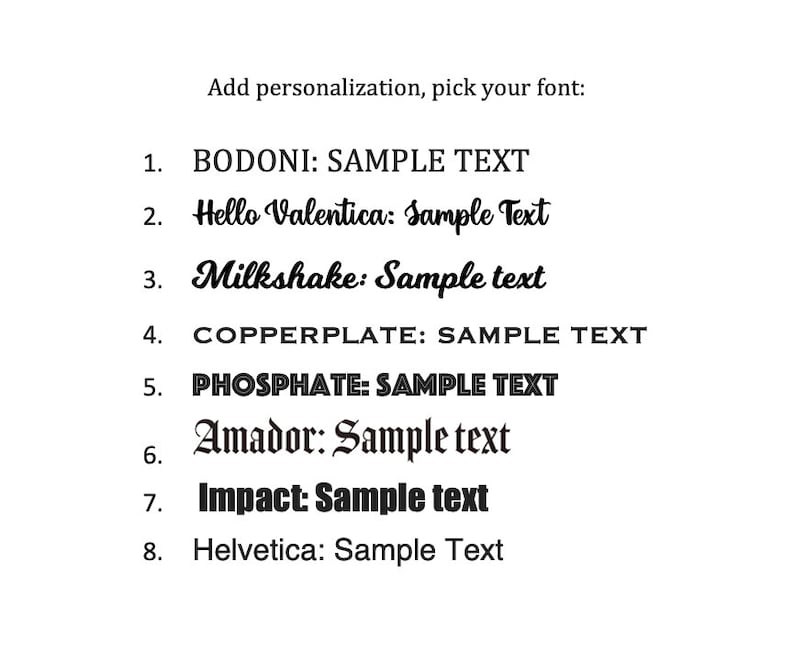 Add personalization, pick your font:

1. BODONI: SAMPLE TEXT
2. Hello Valentica: Sample Text
3. Milkshake: Sample text
4. COPPERPLATE: SAMPLE TEXT
5. PHOSPHATE: SAMPLE TEXT
6. Amador: Sample text
7. Impact: Sample text
8. Helvetica: Sample Text